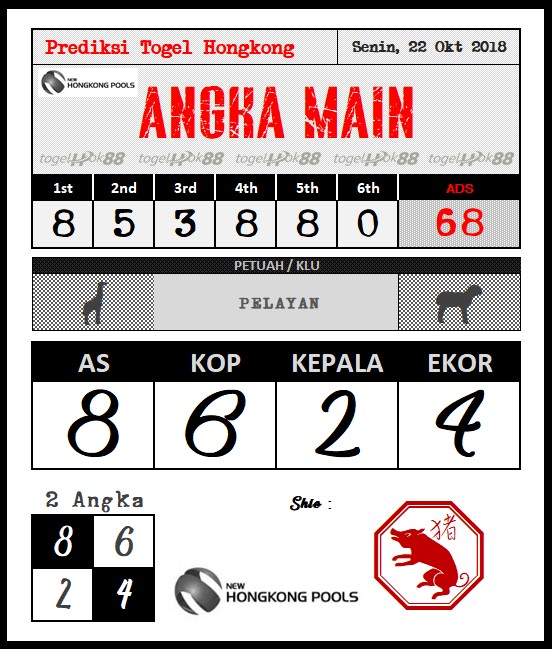 Prediksi Togel Hongkong

Senin, 22 Okt 2018

NEW HONGKONG POOLS

ANGKA MAIN

togelHok88 togelHok88 togelHok88 togelHok88 togelHok88

| 1st | 2nd | 3rd | 4th | 5th | 6th | ADS |
|---|---|---|---|---|---|---|
| 8 | 5 | 3 | 8 | 8 | 0 | 68 |

PETUAH / KLU

PELAYAN

| AS | KOP | KEPALA | EKOR |
|---|---|---|---|
| 8 | 6 | 2 | 4 |

2 Angka

| 8 | 6 |
|---|---|
| 2 | 4 |

Shio :

NEW HONGKONG POOLS

猪